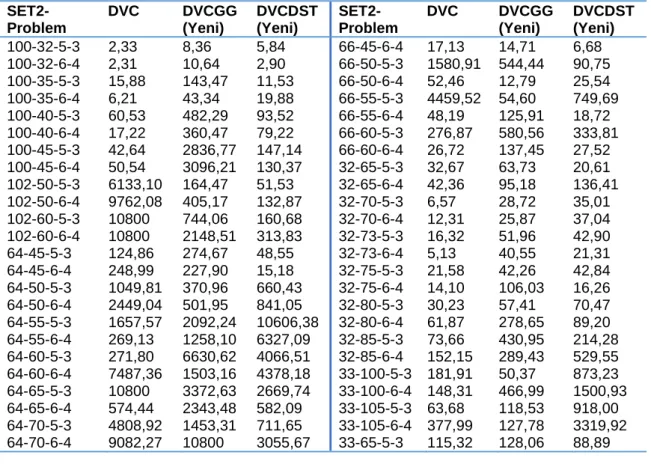 | SET2-Problem | DVC | DVCGG (Yeni) | DVCDST (Yeni) | SET2-Problem | DVC | DVCGG (Yeni) | DVCDST (Yeni) |
|---|---|---|---|---|---|---|---|
| 100-32-5-3 | 2,33 | 8,36 | 5,84 | 66-45-6-4 | 17,13 | 14,71 | 6,68 |
| 100-32-6-4 | 2,31 | 10,64 | 2,90 | 66-50-5-3 | 1580,91 | 544,44 | 90,75 |
| 100-35-5-3 | 15,88 | 143,47 | 11,53 | 66-50-6-4 | 52,46 | 12,79 | 25,54 |
| 100-35-6-4 | 6,21 | 43,34 | 19,88 | 66-55-5-3 | 4459,52 | 54,60 | 749,69 |
| 100-40-5-3 | 60,53 | 482,29 | 93,52 | 66-55-6-4 | 48,19 | 125,91 | 18,72 |
| 100-40-6-4 | 17,22 | 360,47 | 79,22 | 66-60-5-3 | 276,87 | 580,56 | 333,81 |
| 100-45-5-3 | 42,64 | 2836,77 | 147,14 | 66-60-6-4 | 26,72 | 137,45 | 27,52 |
| 100-45-6-4 | 50,54 | 3096,21 | 130,37 | 32-65-5-3 | 32,67 | 63,73 | 20,61 |
| 102-50-5-3 | 6133,10 | 164,47 | 51,53 | 32-65-6-4 | 42,36 | 95,18 | 136,41 |
| 102-50-6-4 | 9762,08 | 405,17 | 132,87 | 32-70-5-3 | 6,57 | 28,72 | 35,01 |
| 102-60-5-3 | 10800 | 744,06 | 160,68 | 32-70-6-4 | 12,31 | 25,87 | 37,04 |
| 102-60-6-4 | 10800 | 2148,51 | 313,83 | 32-73-5-3 | 16,32 | 51,96 | 42,90 |
| 64-45-5-3 | 124,86 | 274,67 | 48,55 | 32-73-6-4 | 5,13 | 40,55 | 21,31 |
| 64-45-6-4 | 248,99 | 227,90 | 15,18 | 32-75-5-3 | 21,58 | 42,26 | 42,84 |
| 64-50-5-3 | 1049,81 | 370,96 | 660,43 | 32-75-6-4 | 14,10 | 106,03 | 16,26 |
| 64-50-6-4 | 2449,04 | 501,95 | 841,05 | 32-80-5-3 | 30,23 | 57,41 | 70,47 |
| 64-55-5-3 | 1657,57 | 2092,24 | 10606,38 | 32-80-6-4 | 61,87 | 278,65 | 89,20 |
| 64-55-6-4 | 269,13 | 1258,10 | 6327,09 | 32-85-5-3 | 73,66 | 430,95 | 214,28 |
| 64-60-5-3 | 271,80 | 6630,62 | 4066,51 | 32-85-6-4 | 152,15 | 289,43 | 529,55 |
| 64-60-6-4 | 7487,36 | 1503,16 | 4378,18 | 33-100-5-3 | 181,91 | 50,37 | 873,23 |
| 64-65-5-3 | 10800 | 3372,63 | 2669,74 | 33-100-6-4 | 148,31 | 466,99 | 1500,93 |
| 64-65-6-4 | 574,44 | 2343,48 | 582,09 | 33-105-5-3 | 63,68 | 118,53 | 918,00 |
| 64-70-5-3 | 4808,92 | 1453,31 | 711,65 | 33-105-6-4 | 377,99 | 127,78 | 3319,92 |
| 64-70-6-4 | 9082,27 | 10800 | 3055,67 | 33-65-5-3 | 115,32 | 128,06 | 88,89 |